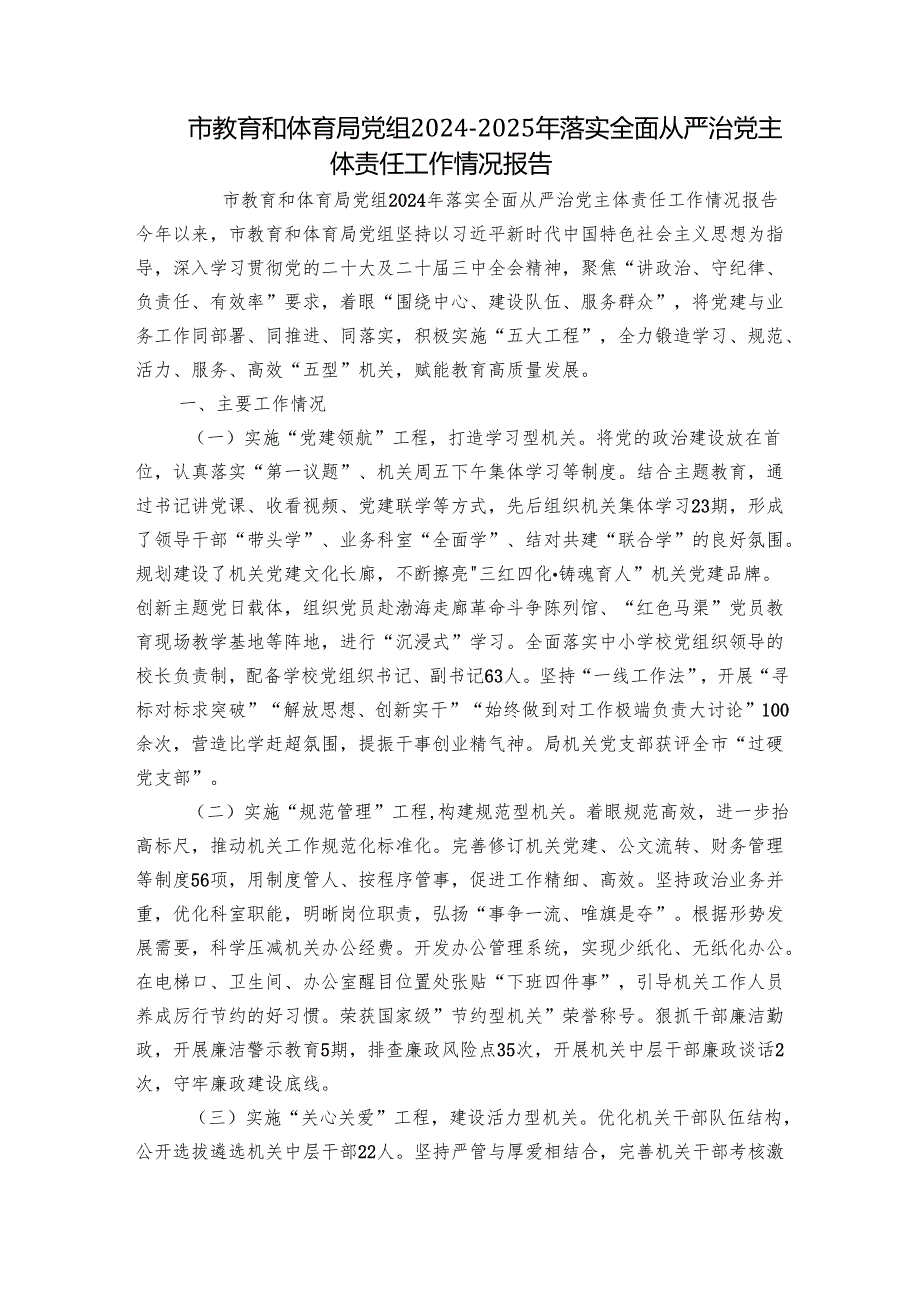 市教育和体育局党组2024-2025年落实全面从严治党主体责任工作情况报告

市教育和体育局党组2024年落实全面从严治党主体责任工作情况报告

今年以来，市教育和体育局党组坚持以习近平新时代中国特色社会主义思想为指导，深入学习贯彻党的二十大及二十届三中全会精神，聚焦“讲政治、守纪律、负责任、有效率”要求，着眼“围绕中心、建设队伍、服务群众”，将党建与业务工作同部署、同推进、同落实，积极实施“五大工程”，全力锻造学习、规范、活力、服务、高效“五型”机关，赋能教育高质量发展。

一、主要工作情况

（一）实施“党建领航”工程，打造学习型机关。将党的政治建设放在首位，认真落实“第一议题”、机关周五下午集体学习等制度。结合主题教育，通过书记讲党课、收看视频、党建联学等方式，先后组织机关集体学习23期，形成了领导干部“带头学”、业务科室“全面学”、结对共建“联合学”的良好氛围。规划建设了机关党建文化长廊，不断擦亮"三红四化•铸魂育人”机关党建品牌。创新主题党日载体，组织党员赴渤海走廊革命斗争陈列馆、“红色马渠”党员教育现场教学基地等阵地，进行“沉浸式”学习。全面落实中小学校党组织领导的校长负责制，配备学校党组织书记、副书记63人。坚持“一线工作法”，开展“寻标对标求突破”“解放思想、创新实干”“始终做到对工作极端负责大讨论”100余次，营造比学赶超氛围，提振干事创业精气神。局机关党支部获评全市“过硬党支部”。

（二）实施“规范管理”工程，构建规范型机关。着眼规范高效，进一步抬高标尺，推动机关工作规范化标准化。完善修订机关党建、公文流转、财务管理等制度56项，用制度管人、按程序管事，促进工作精细、高效。坚持政治业务并重，优化科室职能，明晰岗位职责，弘扬“事争一流、唯旗是夺”。根据形势发展需要，科学压减机关办公经费。开发办公管理系统，实现少纸化、无纸化办公。在电梯口、卫生间、办公室醒目位置处张贴“下班四件事”，引导机关工作人员养成厉行节约的好习惯。荣获国家级”节约型机关”荣誉称号。狠抓干部廉洁勤政，开展廉洁警示教育5期，排查廉政风险点35次，开展机关中层干部廉政谈话2次，守牢廉政建设底线。

（三）实施“关心关爱”工程，建设活力型机关。优化机关干部队伍结构，公开选拔遴选机关中层干部22人。坚持严管与厚爱相结合，完善机关干部考核激